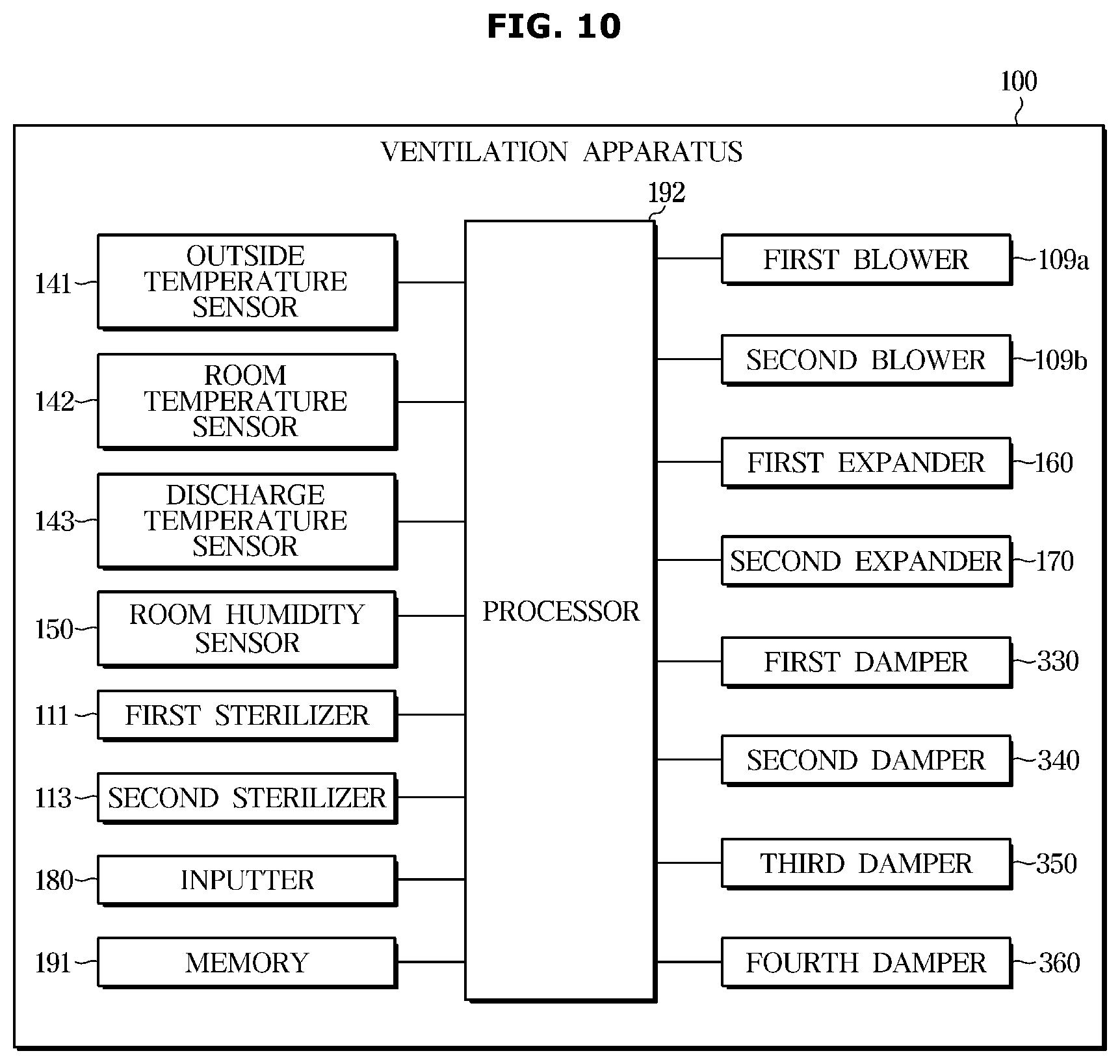 FIG. 10

100

VENTILATION APPARATUS

192

141 OUTSIDE TEMPERATURE SENSOR

142 ROOM TEMPERATURE SENSOR

143 DISCHARGE TEMPERATURE SENSOR

150 ROOM HUMIDITY SENSOR

111 FIRST STERILIZER

113 SECOND STERILIZER

180 INPUTTER

191 MEMORY

PROCESSOR

FIRST BLOWER 109a

SECOND BLOWER 109b

FIRST EXPANDER 160

SECOND EXPANDER 170

FIRST DAMPER 330

SECOND DAMPER 340

THIRD DAMPER 350

FOURTH DAMPER 360